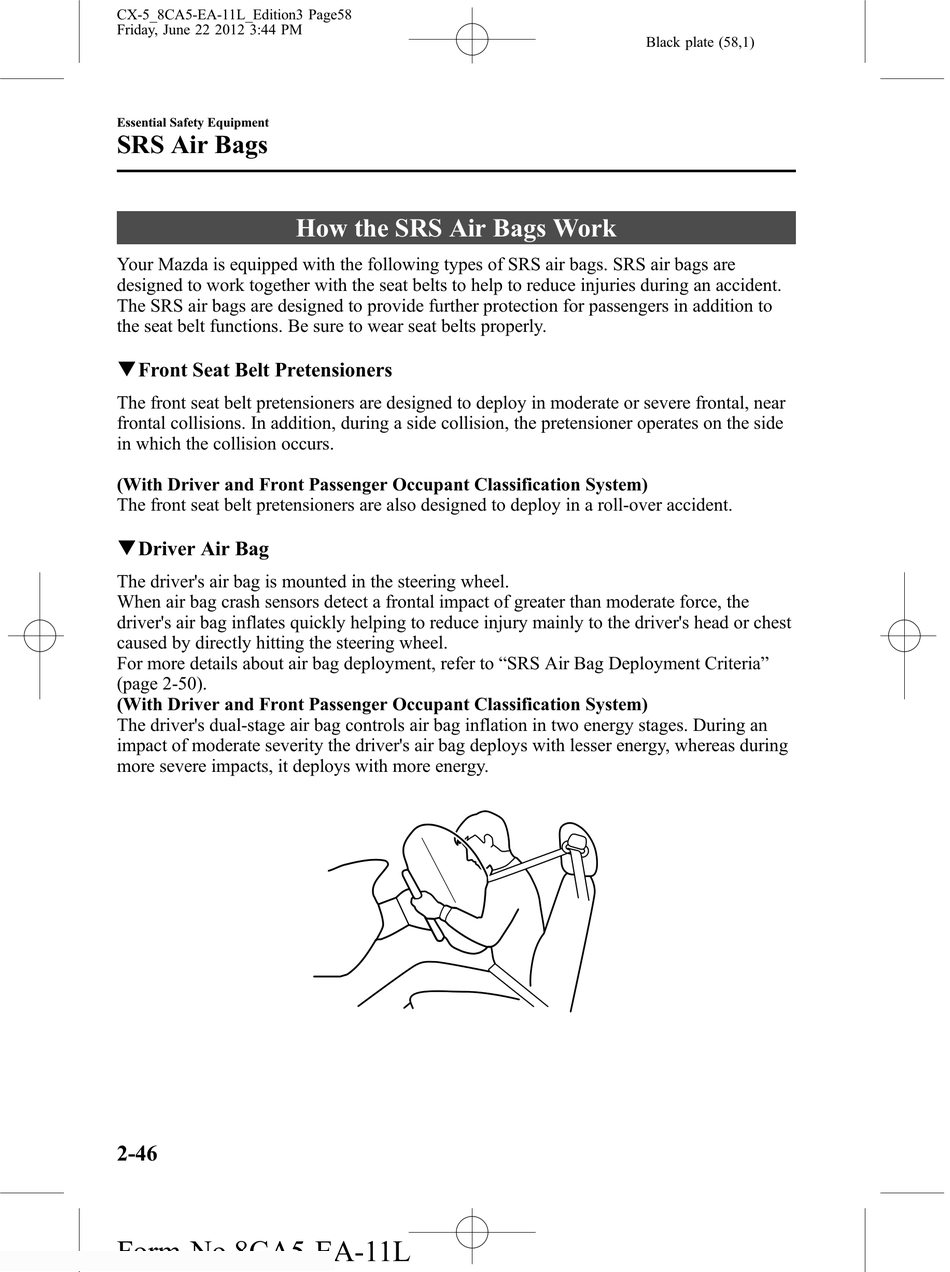 CX-5_8CA5-EA-11L_Edition3 Page58
Friday, June 22 2012 3:44 PM

Black plate (58,1)

Essential Safety Equipment

SRS Air Bags

How the SRS Air Bags Work

Your Mazda is equipped with the following types of SRS air bags. SRS air bags are designed to work together with the seat belts to help to reduce injuries during an accident. The SRS air bags are designed to provide further protection for passengers in addition to the seat belt functions. Be sure to wear seat belts properly.

▼Front Seat Belt Pretensioners

The front seat belt pretensioners are designed to deploy in moderate or severe frontal, near frontal collisions. In addition, during a side collision, the pretensioner operates on the side in which the collision occurs.

(With Driver and Front Passenger Occupant Classification System)
The front seat belt pretensioners are also designed to deploy in a roll-over accident.

▼Driver Air Bag

The driver's air bag is mounted in the steering wheel.
When air bag crash sensors detect a frontal impact of greater than moderate force, the driver's air bag inflates quickly helping to reduce injury mainly to the driver's head or chest caused by directly hitting the steering wheel.
For more details about air bag deployment, refer to “SRS Air Bag Deployment Criteria” (page 2-50).
(With Driver and Front Passenger Occupant Classification System)
The driver's dual-stage air bag controls air bag inflation in two energy stages. During an impact of moderate severity the driver's air bag deploys with lesser energy, whereas during more severe impacts, it deploys with more energy.

2-46

Form No.8CA5-EA-11L